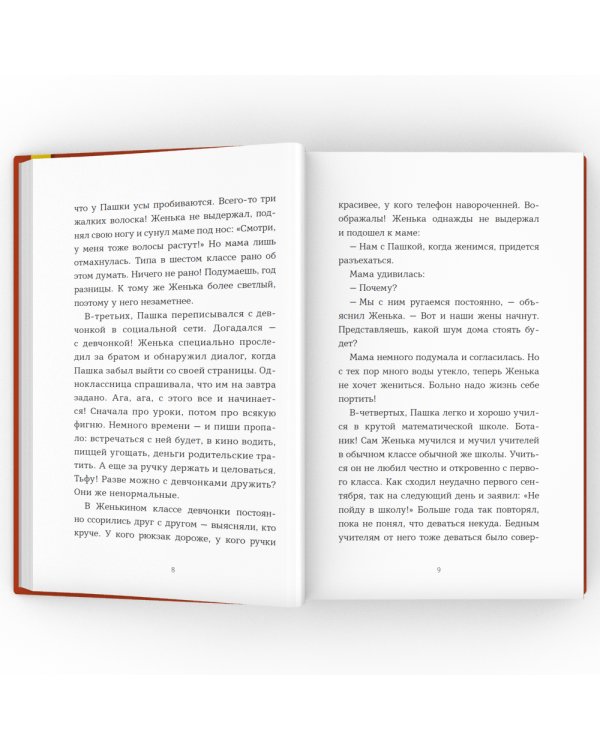 что у Пашки усы пробиваются. Всего-то три жалких волоска! Женька не выдержал, поднял свою ногу и сунул маме под нос: «Смотри, у меня тоже волосы растут!» Но мама лишь отмахнулась. Типа в шестом классе рано об этом думать. Ничего не рано! Подумаешь, год разницы. К тому же Женька более светлый, поэтому у него незаметнее.

В-третьих, Пашка переписывался с девчонкой в социальной сети. Догадался — с девчонкой! Женька специально проследил за братом и обнаружил диалог, когда Пашка забыл выйти со своей страницы. Одноклассница спрашивала, что им на завтра задано. Ага, ага, с этого все и начинается! Сначала про уроки, потом про всякую фигню. Немного времени — и пиши пропало: встречаться с ней будет, в кино водить, пиццей угощать, деньги родительские тратить. А еще за ручку держать и целоваться. Тьфу! Разве можно с девчонками дружить? Они же ненормальные.

В Женькином классе девчонки постоянно ссорились друг с другом — выясняли, кто круче. У кого рюкзак дороже, у кого ручки

8

красивее, у кого телефон навороченней. Воображалы! Женька однажды не выдержал и подошел к маме:

— Нам с Пашкой, когда женимся, придется разъехаться.

Мама удивилась:

— Почему?

— Мы с ним ругаемся постоянно, — объяснил Женька. — Вот и наши жены начнут. Представляешь, какой шум дома стоять будет?

Мама немного подумала и согласилась. Но с тех пор много воды утекло, теперь Женька не хочет жениться. Больно надо жизнь себе портить!

В-четвертых, Пашка легко и хорошо учился в крутой математической школе. Ботаник! Сам Женька мучился и мучил учителей в обычном классе обычной же школы. Учиться он не любил честно и откровенно с первого класса. Как сходил неудачно первого сентября, так на следующий день и заявил: «Не пойду в школу!» Больше года так повторял, пока не понял, что деваться некуда. Бедным учителям от него тоже деваться было совер-

9